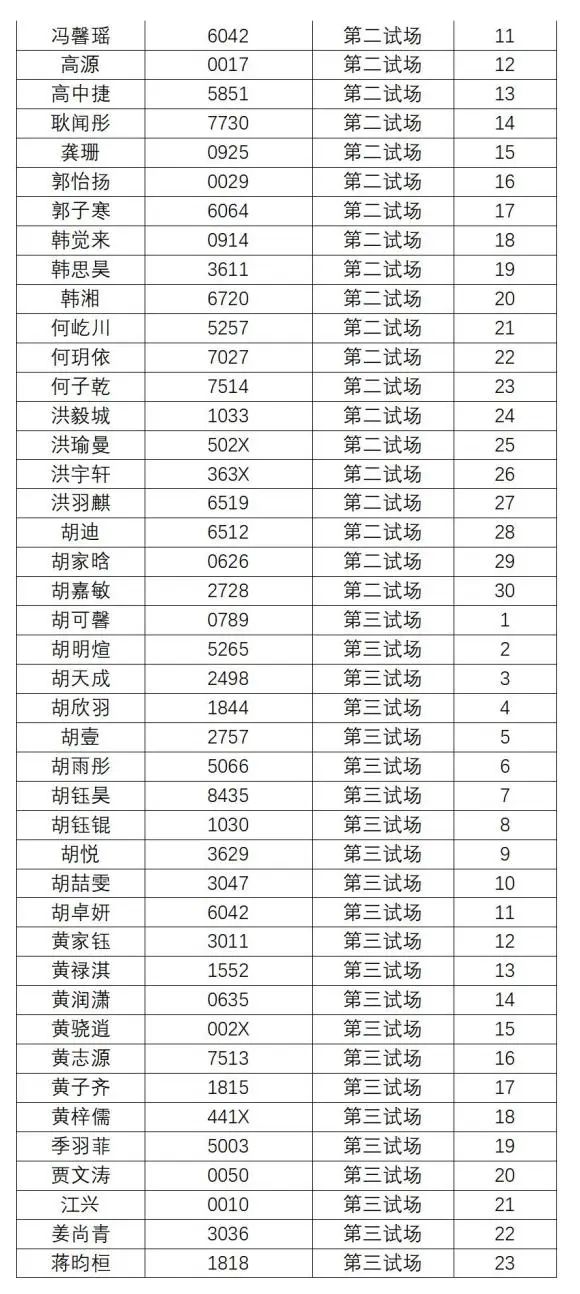 | 冯馨瑶 | 6042 | 第二试场 | 11 |
|---|---|---|---|
| 高源 | 0017 | 第二试场 | 12 |
| 高中捷 | 5851 | 第二试场 | 13 |
| 耿闻彤 | 7730 | 第二试场 | 14 |
| 龚珊 | 0925 | 第二试场 | 15 |
| 郭怡扬 | 0029 | 第二试场 | 16 |
| 郭子寒 | 6064 | 第二试场 | 17 |
| 韩觉来 | 0914 | 第二试场 | 18 |
| 韩思昊 | 3611 | 第二试场 | 19 |
| 韩湘 | 6720 | 第二试场 | 20 |
| 何屹川 | 5257 | 第二试场 | 21 |
| 何玥依 | 7027 | 第二试场 | 22 |
| 何子乾 | 7514 | 第二试场 | 23 |
| 洪毅城 | 1033 | 第二试场 | 24 |
| 洪瑜曼 | 502X | 第二试场 | 25 |
| 洪宇轩 | 363X | 第二试场 | 26 |
| 洪羽麒 | 6519 | 第二试场 | 27 |
| 胡迪 | 6512 | 第二试场 | 28 |
| 胡家晗 | 0626 | 第二试场 | 29 |
| 胡嘉敏 | 2728 | 第二试场 | 30 |
| 胡可馨 | 0789 | 第三试场 | 1 |
| 胡明煊 | 5265 | 第三试场 | 2 |
| 胡天成 | 2498 | 第三试场 | 3 |
| 胡欣羽 | 1844 | 第三试场 | 4 |
| 胡壹 | 2757 | 第三试场 | 5 |
| 胡雨彤 | 5066 | 第三试场 | 6 |
| 胡钰昊 | 8435 | 第三试场 | 7 |
| 胡钰锟 | 1030 | 第三试场 | 8 |
| 胡悦 | 3629 | 第三试场 | 9 |
| 胡喆雯 | 3047 | 第三试场 | 10 |
| 胡卓妍 | 6042 | 第三试场 | 11 |
| 黄家钰 | 3011 | 第三试场 | 12 |
| 黄禄淇 | 1552 | 第三试场 | 13 |
| 黄润潇 | 0635 | 第三试场 | 14 |
| 黄骁逍 | 002X | 第三试场 | 15 |
| 黄志源 | 7513 | 第三试场 | 16 |
| 黄子齐 | 1815 | 第三试场 | 17 |
| 黄梓儒 | 441X | 第三试场 | 18 |
| 季羽菲 | 5003 | 第三试场 | 19 |
| 贾文涛 | 0050 | 第三试场 | 20 |
| 江兴 | 0010 | 第三试场 | 21 |
| 姜尚青 | 3036 | 第三试场 | 22 |
| 蒋昀桓 | 1818 | 第三试场 | 23 |